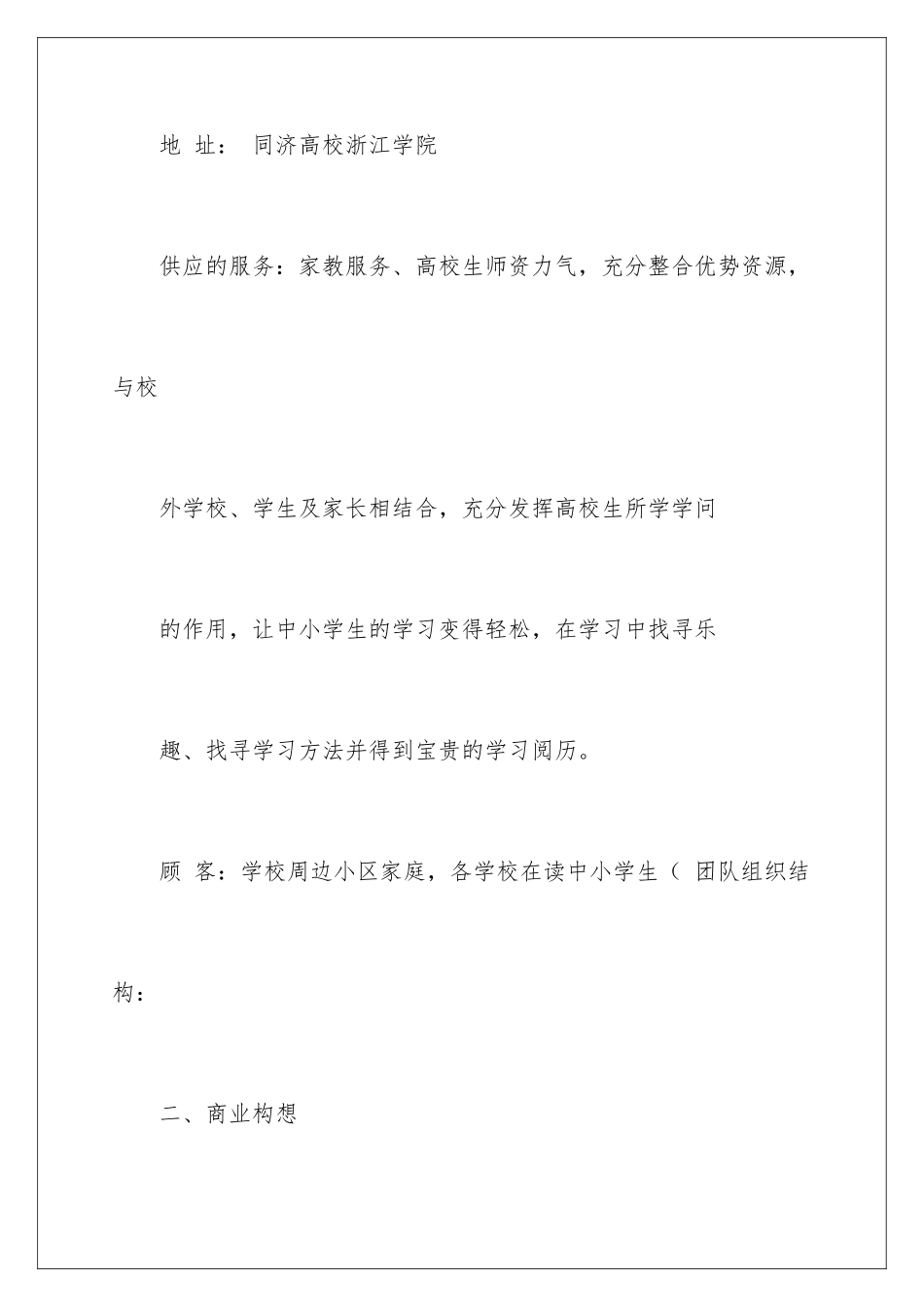 地 址： 同济高校浙江学院

供应的服务：家教服务、高校生师资力气，充分整合优势资源，与校

外学校、学生及家长相结合，充分发挥高校生所学学问

的作用，让中小学生的学习变得轻松，在学习中找寻乐

趣、找寻学习方法并得到宝贵的学习阅历。

顾 客：学校周边小区家庭，各学校在读中小学生（ 团队组织结构：

二、商业构想